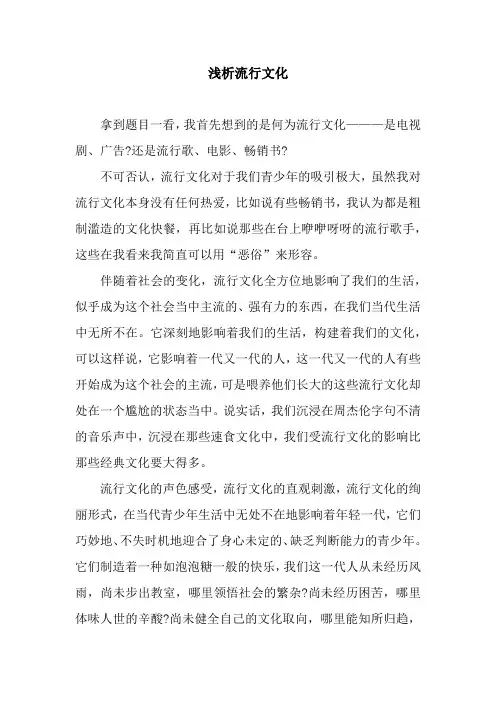 浅析流行文化

拿到题目一看，我首先想到的是何为流行文化———是电视剧、广告?还是流行歌、电影、畅销书?

不可否认，流行文化对于我们青少年的吸引极大，虽然我对流行文化本身没有任何热爱，比如说有些畅销书，我认为都是粗制滥造的文化快餐，再比如说那些在台上咿咿呀呀的流行歌手，这些在我看来我简直可以用“恶俗”来形容。

伴随着社会的变化，流行文化全方位地影响了我们的生活，似乎成为这个社会当中主流的、强有力的东西，在我们当代生活中无所不在。它深刻地影响着我们的生活，构建着我们的文化，可以这样说，它影响着一代又一代的人，这一代又一代的人有些开始成为这个社会的主流，可是喂养他们长大的这些流行文化却处在一个尴尬的状态当中。说实话，我们沉浸在周杰伦字句不清的音乐声中，沉浸在那些速食文化中，我们受流行文化的影响比那些经典文化要大得多。

流行文化的声色感受，流行文化的直观刺激，流行文化的绚丽形式，在当代青少年生活中无处不在地影响着年轻一代，它们巧妙地、不失时机地迎合了身心未定的、缺乏判断能力的青少年。它们制造着一种如泡泡糖一般的快乐，我们这一代人从未经历风雨，尚未步出教室，哪里领悟社会的繁杂?尚未经历困苦，哪里体味人世的辛酸?尚未健全自己的文化取向，哪里能知所归趋，